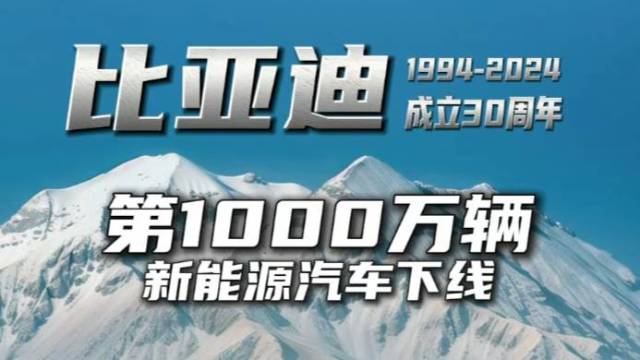 比亚迪

1994-2024
成立30周年

第1000万辆
新能源汽车下线